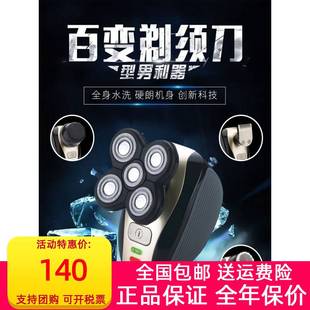 百变剃须刀
型男利器
全身水洗 硬朗机身 创新科技

活动特惠价:
140
支持团购 可开税票

全国包邮 送运费险
正品保证 全年保价